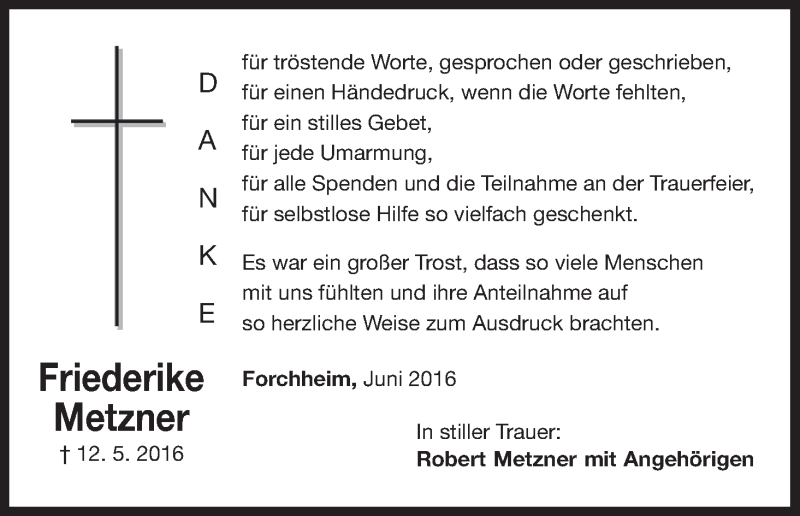 D
A
N
K
E

für tröstende Worte, gesprochen oder geschrieben,
für einen Händedruck, wenn die Worte fehlten,
für ein stilles Gebet,
für jede Umarmung,
für alle Spenden und die Teilnahme an der Trauerfeier,
für selbstlose Hilfe so vielfach geschenkt.

Es war ein großer Trost, dass so viele Menschen mit uns fühlten und ihre Anteilnahme auf so herzliche Weise zum Ausdruck brachten.

Friederike Metzner
† 12. 5. 2016

Forchheim, Juni 2016

In stiller Trauer:
Robert Metzner mit Angehörigen